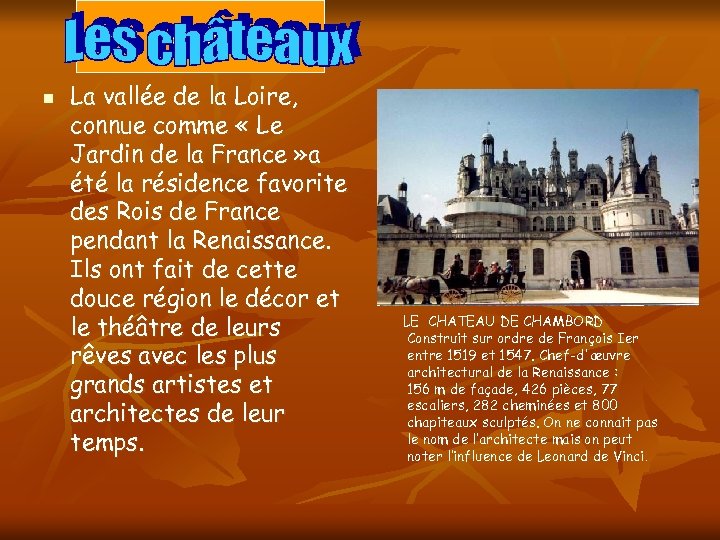 Les châteaux

La vallée de la Loire, connue comme « Le Jardin de la France »a été la résidence favorite des Rois de France pendant la Renaissance. Ils ont fait de cette douce région le décor et le théâtre de leurs rêves avec les plus grands artistes et architectes de leur temps.

LE CHATEAU DE CHAMBORD
Construit sur ordre de François Ier entre 1519 et 1547. Chef-d'œuvre architectural de la Renaissance : 156 m de façade, 426 pièces, 77 escaliers, 282 cheminées et 800 chapiteaux sculptés. On ne connait pas le nom de l'architecte mais on peut noter l'influence de Leonard de Vinci.